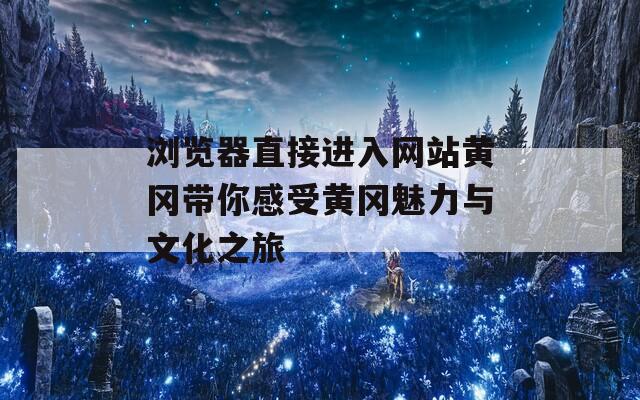 浏览器直接进入网站黄冈带你感受黄冈魅力与文化之旅